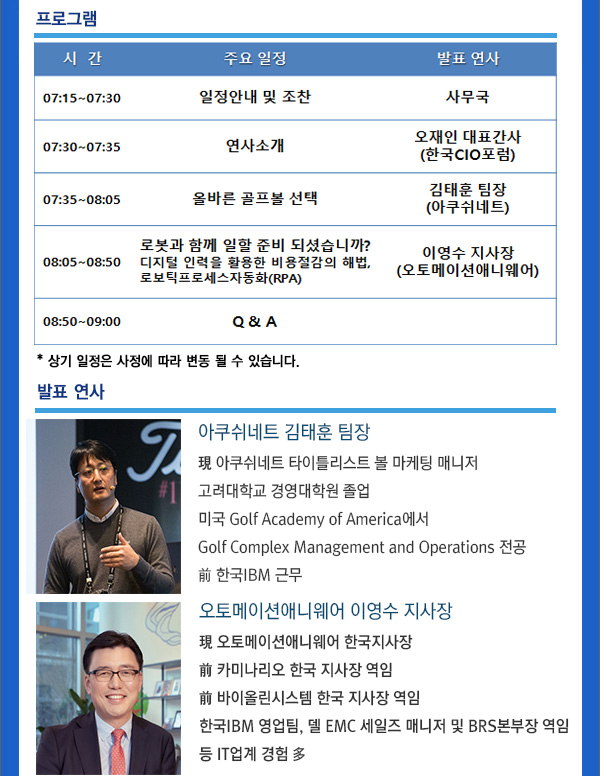 프로그램

| 시 간 | 주요 일정 | 발표 연사 |
|---|---|---|
| 07:15~07:30 | 일정안내 및 조찬 | 사무국 |
| 07:30~07:35 | 연사소개 | 오재인 대표간사 (한국CIO포럼) |
| 07:35~08:05 | 올바른 골프볼 선택 | 김태훈 팀장 (아쿠쉬네트) |
| 08:05~08:50 | 로봇과 함께 일할 준비 되셨습니까? 디지털 인력을 활용한 비용절감의 해법, 로보틱프로세스자동화(RPA) | 이영수 지사장 (오토메이션애니웨어) |
| 08:50~09:00 | Q & A | |

* 상기 일정은 사정에 따라 변동 될 수 있습니다.

발표 연사

아쿠쉬네트 김태훈 팀장

現 아쿠쉬네트 타이틀리스트 볼 마케팅 매니저
고려대학교 경영대학원 졸업
미국 Golf Academy of America에서
Golf Complex Management and Operations 전공
前 한국IBM 근무

오토메이션애니웨어 이영수 지사장

現 오토메이션애니웨어 한국지사장
前 카미나리오 한국 지사장 역임
前 바이올린시스템 한국 지사장 역임
한국IBM 영업팀, 델 EMC 세일즈 매니저 및 BRS본부장 역임
등 IT업계 경험 多